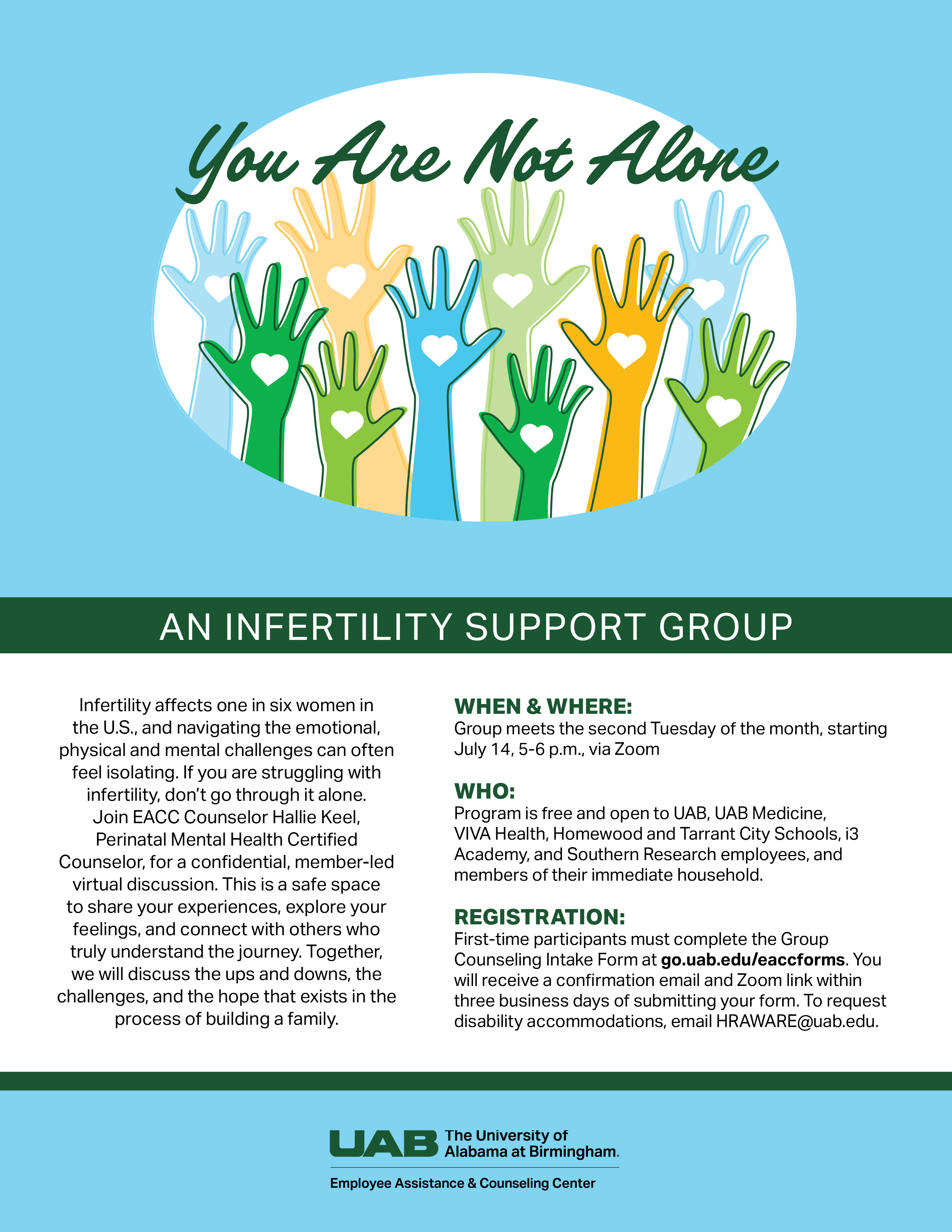 You Are Not Alone

AN INFERTILITY SUPPORT GROUP

Infertility affects one in six women in the U.S., and navigating the emotional, physical and mental challenges can often feel isolating. If you are struggling with infertility, don't go through it alone. Join EACC Counselor Hallie Keel, Perinatal Mental Health Certified Counselor, for a confidential, member-led virtual discussion. This is a safe space to share your experiences, explore your feelings, and connect with others who truly understand the journey. Together, we will discuss the ups and downs, the challenges, and the hope that exists in the process of building a family.

WHEN & WHERE:
Group meets the second Tuesday of the month, starting July 14, 5-6 p.m., via Zoom

WHO:
Program is free and open to UAB, UAB Medicine, VIVA Health, Homewood and Tarrant City Schools, i3 Academy, and Southern Research employees, and members of their immediate household.

REGISTRATION:
First-time participants must complete the Group Counseling Intake Form at go.uab.edu/eaccforms. You will receive a confirmation email and Zoom link within three business days of submitting your form. To request disability accommodations, email HRAWARE@uab.edu.

UAB The University of Alabama at Birmingham.

Employee Assistance & Counseling Center